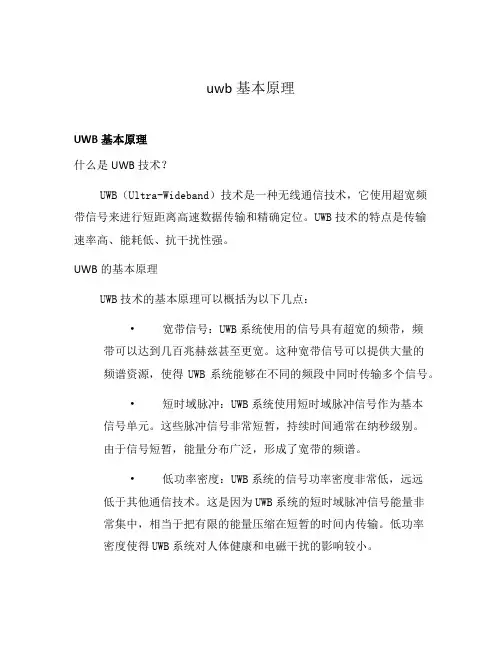 uwb 基本原理

UWB 基本原理

什么是 UWB 技术?

UWB（Ultra-Wideband）技术是一种无线通信技术，它使用超宽频带信号来进行短距离高速数据传输和精确定位。UWB 技术的特点是传输速率高、能耗低、抗干扰性强。

UWB 的基本原理

UWB 技术的基本原理可以概括为以下几点：

• 宽带信号：UWB 系统使用的信号具有超宽的频带，频带可以达到几百兆赫兹甚至更宽。这种宽带信号可以提供大量的频谱资源，使得 UWB 系统能够在不同的频段中同时传输多个信号。

• 短时域脉冲：UWB 系统使用短时域脉冲信号作为基本信号单元。这些脉冲信号非常短暂，持续时间通常在纳秒级别。由于信号短暂，能量分布广泛，形成了宽带的频谱。

• 低功率密度：UWB 系统的信号功率密度非常低，远远低于其他通信技术。这是因为 UWB 系统的短时域脉冲信号能量非常集中，相当于把有限的能量压缩在短暂的时间内传输。低功率密度使得 UWB 系统对人体健康和电磁干扰的影响较小。